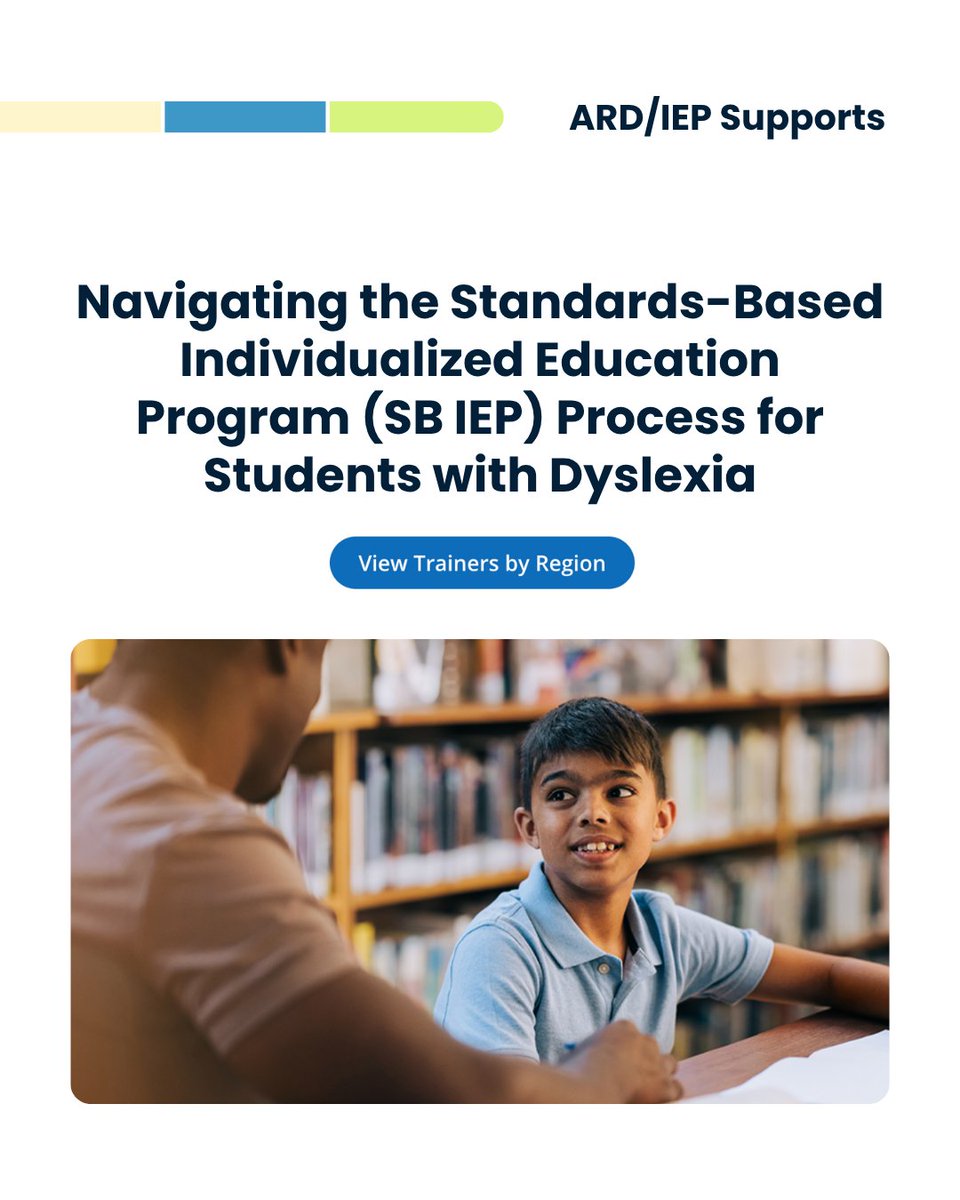 ARD/IEP Supports

Navigating the Standards-Based Individualized Education Program (SB IEP) Process for Students with Dyslexia

View Trainers by Region